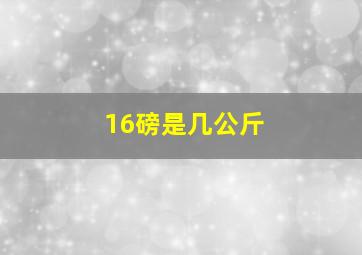 16磅是几公斤